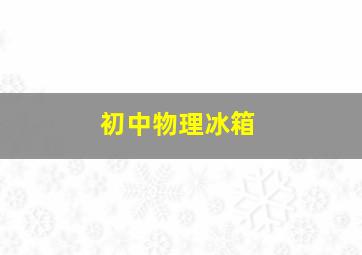 初中物理冰箱